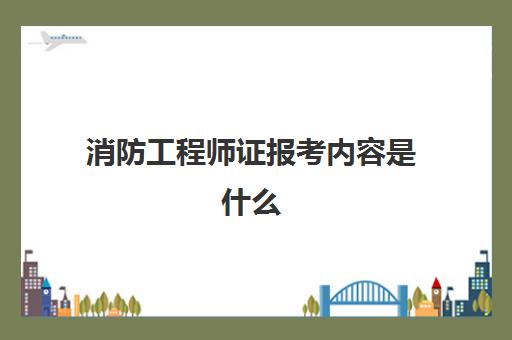 消防工程师证报考内容是什么